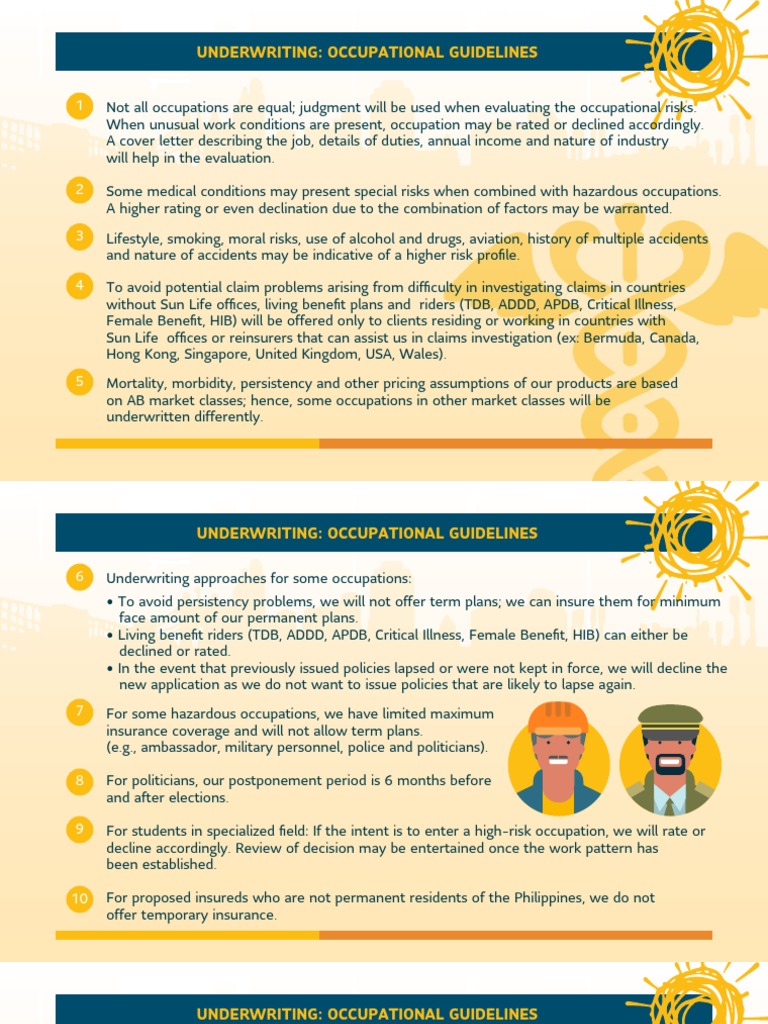 UNDERWRITING: OCCUPATIONAL GUIDELINES

1 Not all occupations are equal; judgment will be used when evaluating the occupational risks. When unusual work conditions are present, occupation may be rated or declined accordingly. A cover letter describing the job, details of duties, annual income and nature of industry will help in the evaluation.

2 Some medical conditions may present special risks when combined with hazardous occupations. A higher rating or even declination due to the combination of factors may be warranted.

3 Lifestyle, smoking, moral risks, use of alcohol and drugs, aviation, history of multiple accidents and nature of accidents may be indicative of a higher risk profile.

4 To avoid potential claim problems arising from difficulty in investigating claims in countries without Sun Life offices, living benefit plans and riders (TDB, ADDD, APDB, Critical Illness, Female Benefit, HIB) will be offered only to clients residing or working in countries with Sun Life offices or reinsurers that can assist us in claims investigation (ex: Bermuda, Canada, Hong Kong, Singapore, United Kingdom, USA, Wales).

5 Mortality, morbidity, persistency and other pricing assumptions of our products are based on AB market classes; hence, some occupations in other market classes will be underwritten differently.

UNDERWRITING: OCCUPATIONAL GUIDELINES

6 Underwriting approaches for some occupations:
• To avoid persistency problems, we will not offer term plans; we can insure them for minimum face amount of our permanent plans.
• Living benefit riders (TDB, ADDD, APDB, Critical Illness, Female Benefit, HIB) can either be declined or rated.
• In the event that previously issued policies lapsed or were not kept in force, we will decline the new application as we do not want to issue policies that are likely to lapse again.

7 For some hazardous occupations, we have limited maximum insurance coverage and will not allow term plans. (e.g., ambassador, military personnel, police and politicians).

8 For politicians, our postponement period is 6 months before and after elections.

9 For students in specialized field: If the intent is to enter a high-risk occupation, we will rate or decline accordingly. Review of decision may be entertained once the work pattern has been established.

10 For proposed insureds who are not permanent residents of the Philippines, we do not offer temporary insurance.

UNDERWRITING: OCCUPATIONAL GUIDELINES